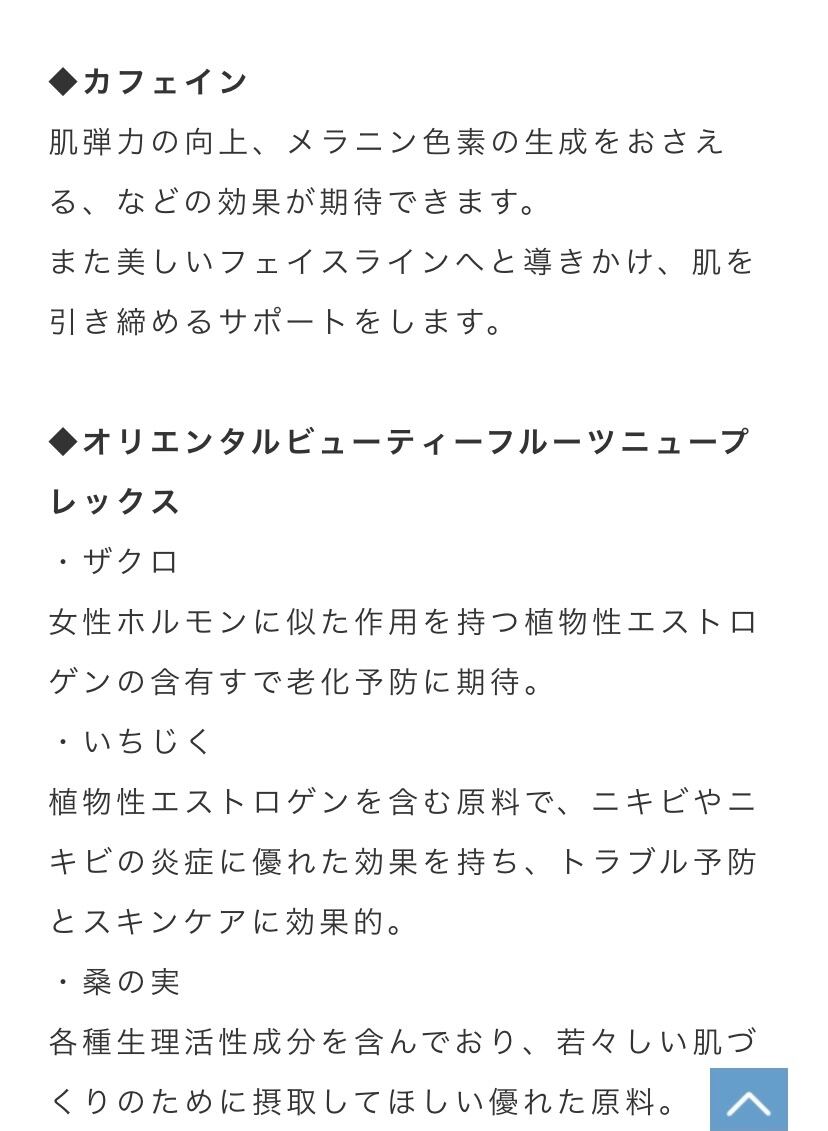 ◆カフェイン
肌弾力の向上、メラニン色素の生成をおさえる、などの効果が期待できます。
また美しいフェイスラインへと導きかけ、肌を引き締めるサポートをします。

◆オリエンタルビューティーフルーツニュープレックス
・ザクロ
女性ホルモンに似た作用を持つ植物性エストロゲンの含有すで老化予防に期待。
・いちじく
植物性エストロゲンを含む原料で、ニキビやニキビの炎症に優れた効果を持ち、トラブル予防とスキンケアに効果的。
・桑の実
各種生理活性成分を含んでおり、若々しい肌づくりのために摂取してほしい優れた原料。